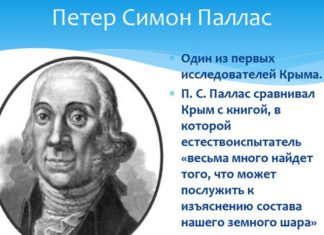 Петер Симон Паллас

Один из первых исследователей Крыма.

П. С. Паллас сравнивал Крым с книгой, в которой естествоиспытатель «весьма много найдет того, что может послужить к изъяснению состава нашего земного шара»